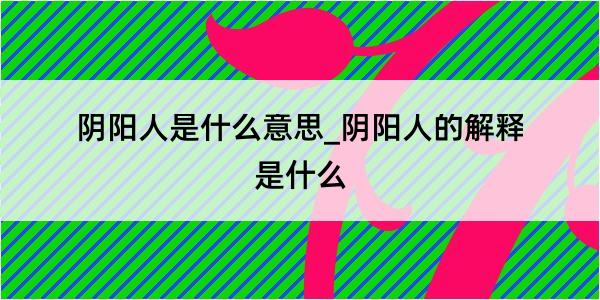 阴阳人是什么意思_阴阳人的解释是什么